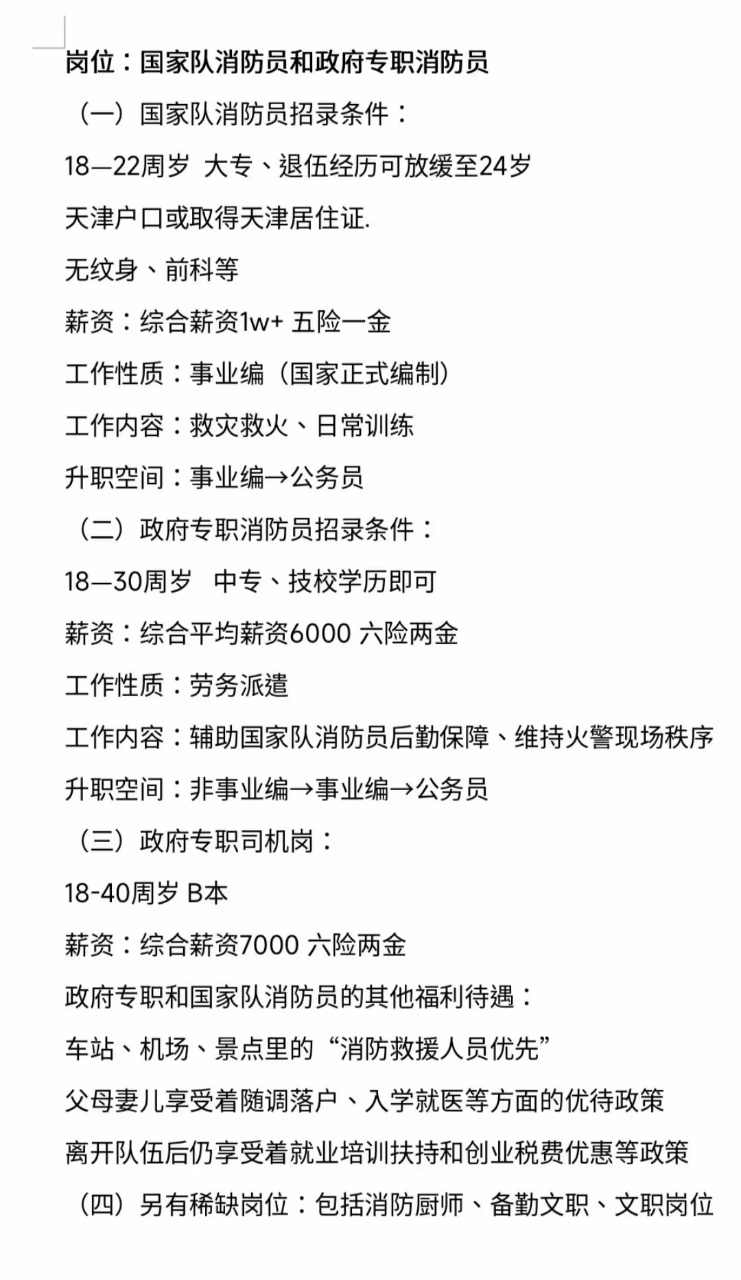 岗位：国家队消防员和政府专职消防员

（一）国家队消防员招录条件：

18—22周岁 大专、退伍经历可放缓至24岁

天津户口或取得天津居住证.

无纹身、前科等

薪资：综合薪资1w+ 五险一金

工作性质：事业编（国家正式编制）

工作内容：救灾救火、日常训练

升职空间：事业编→公务员

（二）政府专职消防员招录条件：

18—30周岁 中专、技校学历即可

薪资：综合平均薪资6000 六险两金

工作性质：劳务派遣

工作内容：辅助国家队消防员后勤保障、维持火警现场秩序

升职空间：非事业编→事业编→公务员

（三）政府专职司机岗：

18-40周岁 B本

薪资：综合薪资7000 六险两金

政府专职和国家队消防员的其他福利待遇：

车站、机场、景点里的“消防救援人员优先”

父母妻儿享受着随调落户、入学就医等方面的优待政策

离开队伍后仍享受着就业培训扶持和创业税费优惠等政策

（四）另有稀缺岗位：包括消防厨师、备勤文职、文职岗位